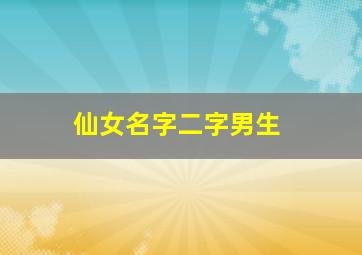 仙女名字二字男生